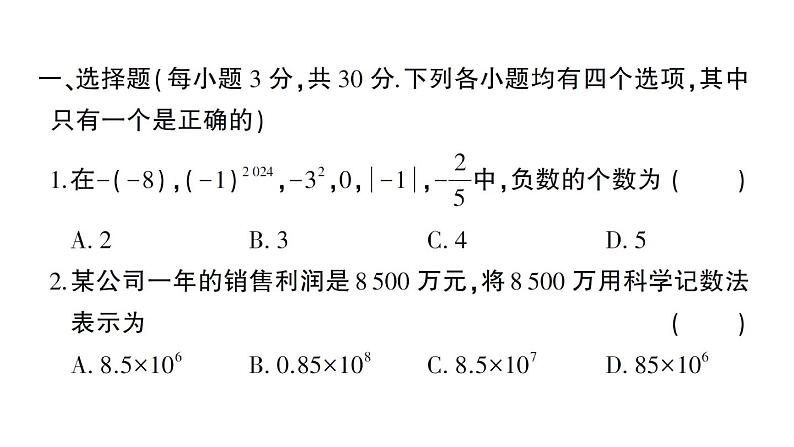 一、选择题(每小题 3 分,共 30 分.下列各小题均有四个选项,其中只有一个是正确的)

1.在$-(-8)$,$(-1)^{2024}$,$-3^2$,$0$,$|-1|$,$-\frac{2}{5}$中,负数的个数为 (　　)

A. 2　　B. 3　　C. 4　　D. 5

2.某公司一年的销售利润是 8 500 万元,将 8 500 万用科学记数法表示为 (　　)

A. $8.5\times10^6$　　B. $0.85\times10^8$　　C. $8.5\times10^7$　　D. $85\times10^6$